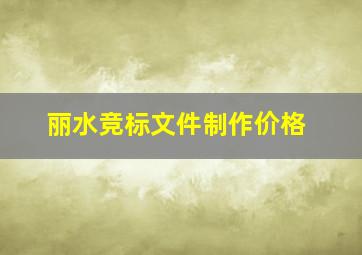 丽水竞标文件制作价格